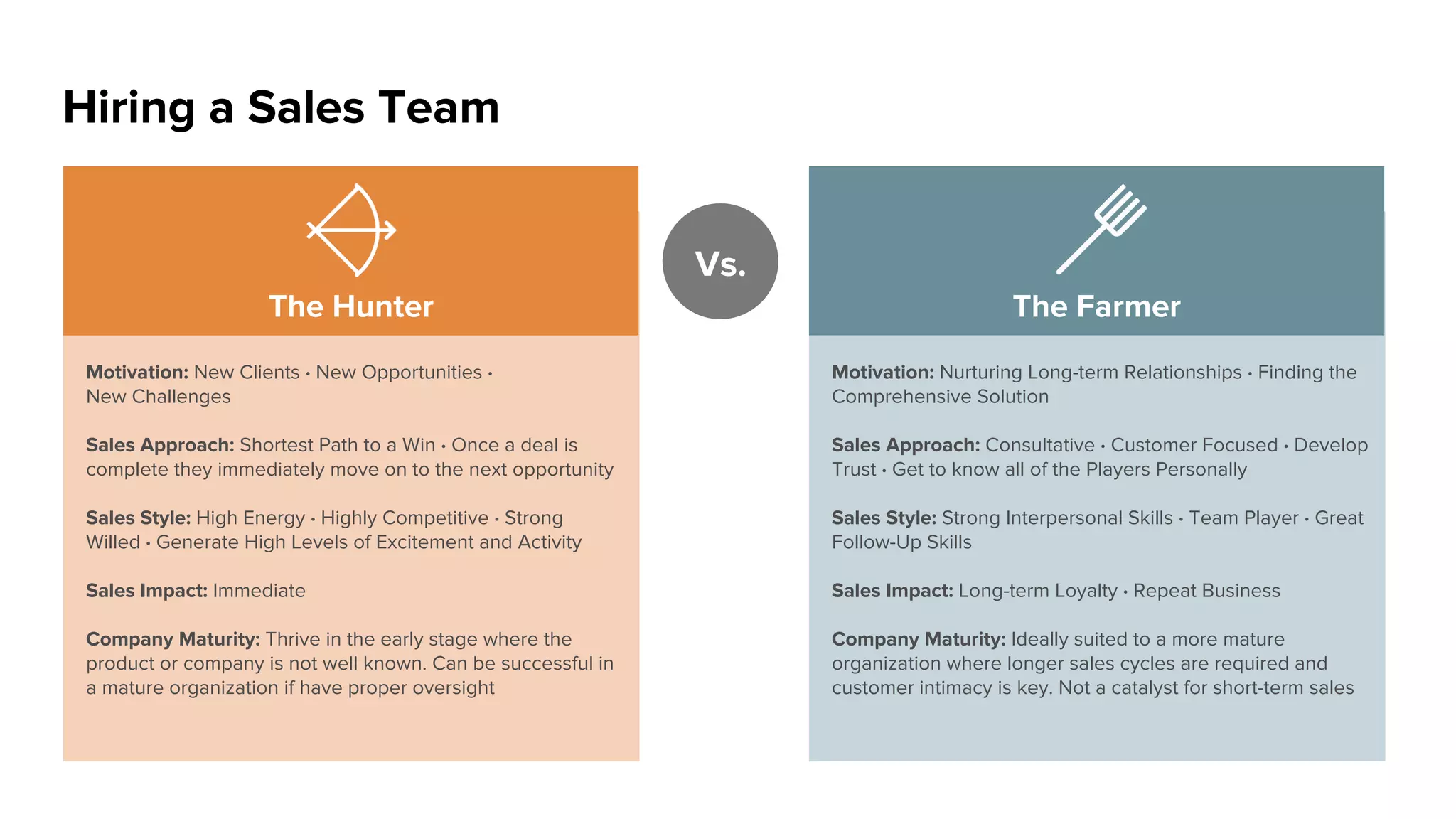 Hiring a Sales Team

The Hunter

Motivation: New Clients • New Opportunities • New Challenges

Sales Approach: Shortest Path to a Win • Once a deal is complete they immediately move on to the next opportunity

Sales Style: High Energy • Highly Competitive • Strong Willed • Generate High Levels of Excitement and Activity

Sales Impact: Immediate

Company Maturity: Thrive in the early stage where the product or company is not well known. Can be successful in a mature organization if have proper oversight

Vs.

The Farmer

Motivation: Nurturing Long-term Relationships • Finding the Comprehensive Solution

Sales Approach: Consultative • Customer Focused • Develop Trust • Get to know all of the Players Personally

Sales Style: Strong Interpersonal Skills • Team Player • Great Follow-Up Skills

Sales Impact: Long-term Loyalty • Repeat Business

Company Maturity: Ideally suited to a more mature organization where longer sales cycles are required and customer intimacy is key. Not a catalyst for short-term sales